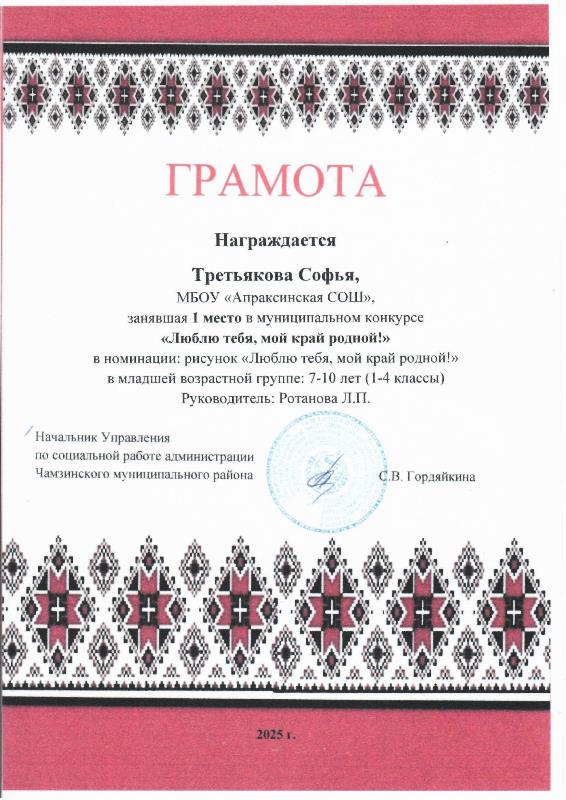 ГРАМОТА

Награждается

Третьякова Софья,
МБОУ «Апраксинская СОШ»,
занявшая 1 место в муниципальном конкурсе
«Люблю тебя, мой край родной!»
в номинации: рисунок «Люблю тебя, мой край родной!»
в младшей возрастной группе: 7-10 лет (1-4 классы)
Руководитель: Ротанова Л.П.

Начальник Управления
по социальной работе администрации
Чамзинского муниципального района С.В. Гордяйкина

2025 г.